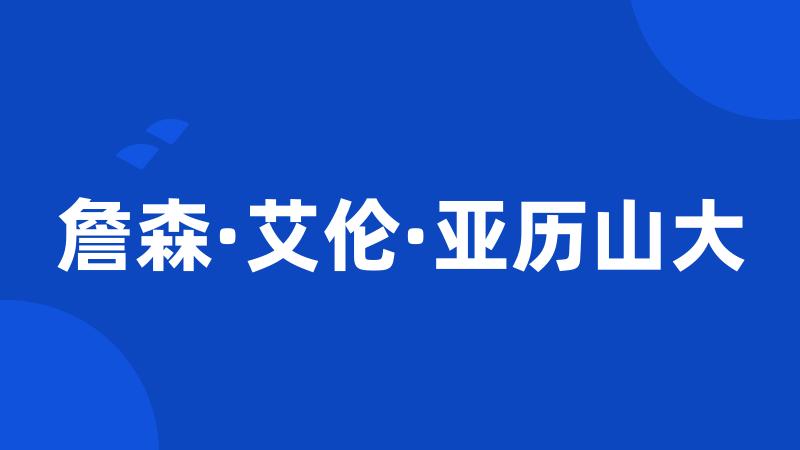 詹森·艾伦·亚历山大